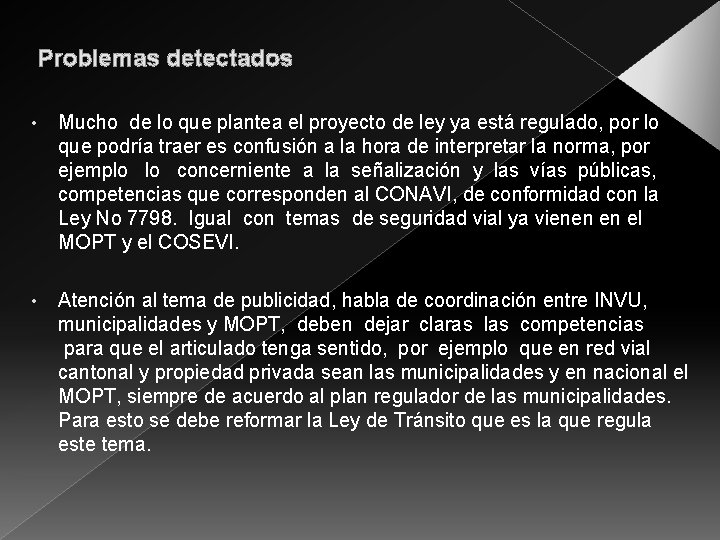 Problemas detectados

• Mucho de lo que plantea el proyecto de ley ya está regulado, por lo que podría traer es confusión a la hora de interpretar la norma, por ejemplo lo concerniente a la señalización y las vías públicas, competencias que corresponden al CONAVI, de conformidad con la Ley No 7798. Igual con temas de seguridad vial ya vienen en el MOPT y el COSEVI.

• Atención al tema de publicidad, habla de coordinación entre INVU, municipalidades y MOPT, deben dejar claras las competencias para que el articulado tenga sentido, por ejemplo que en red vial cantonal y propiedad privada sean las municipalidades y en nacional el MOPT, siempre de acuerdo al plan regulador de las municipalidades. Para esto se debe reformar la Ley de Tránsito que es la que regula este tema.